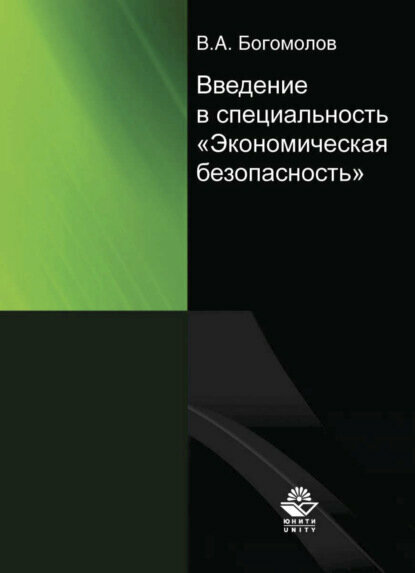 В.А. Богомолов

Введение в специальность «Экономическая безопасность»

ЮНИТИ
UNITY